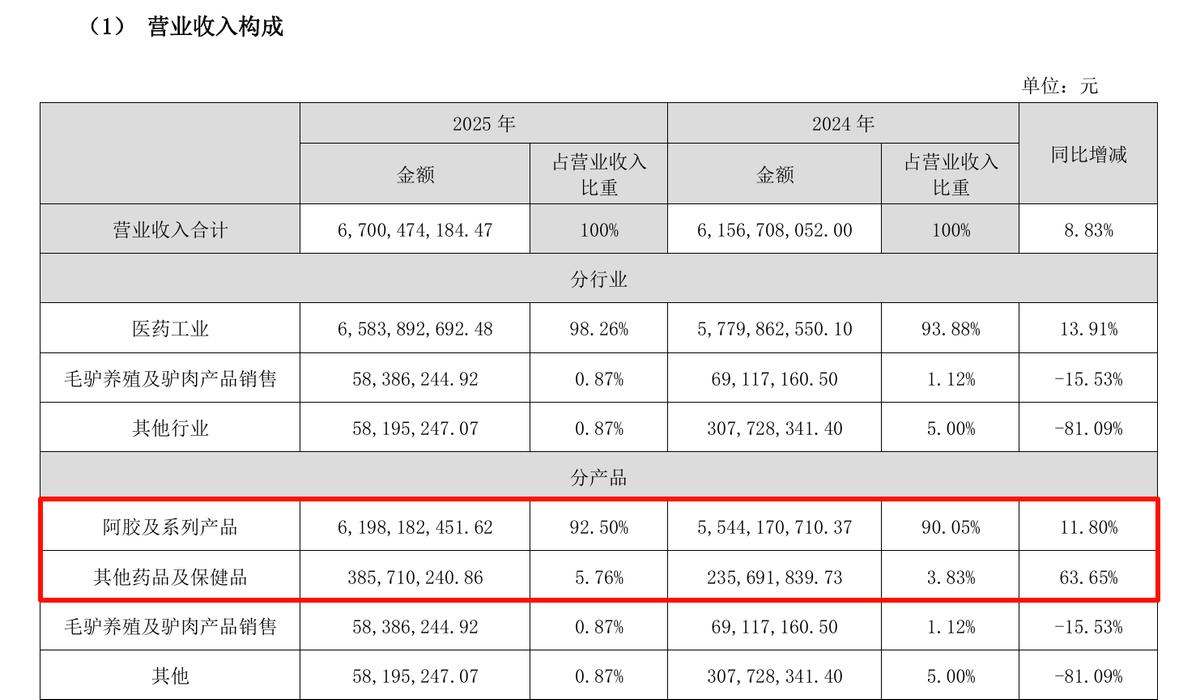 （1） 营业收入构成

单位：元

| | 2025 年 | | 2024 年 | | 同比增减 |
|---|---|---|---|---|---|
| | 金额 | 占营业收入比重 | 金额 | 占营业收入比重 | |
| 营业收入合计 | 6,700,474,184.47 | 100% | 6,156,708,052.00 | 100% | 8.83% |
| 分行业 | | | | | |
| 医药工业 | 6,583,892,692.48 | 98.26% | 5,779,862,550.10 | 93.88% | 13.91% |
| 毛驴养殖及驴肉产品销售 | 58,386,244.92 | 0.87% | 69,117,160.50 | 1.12% | -15.53% |
| 其他行业 | 58,195,247.07 | 0.87% | 307,728,341.40 | 5.00% | -81.09% |
| 分产品 | | | | | |
| 阿胶及系列产品 | 6,198,182,451.62 | 92.50% | 5,544,170,710.37 | 90.05% | 11.80% |
| 其他药品及保健品 | 385,710,240.86 | 5.76% | 235,691,839.73 | 3.83% | 63.65% |
| 毛驴养殖及驴肉产品销售 | 58,386,244.92 | 0.87% | 69,117,160.50 | 1.12% | -15.53% |
| 其他 | 58,195,247.07 | 0.87% | 307,728,341.40 | 5.00% | -81.09% |